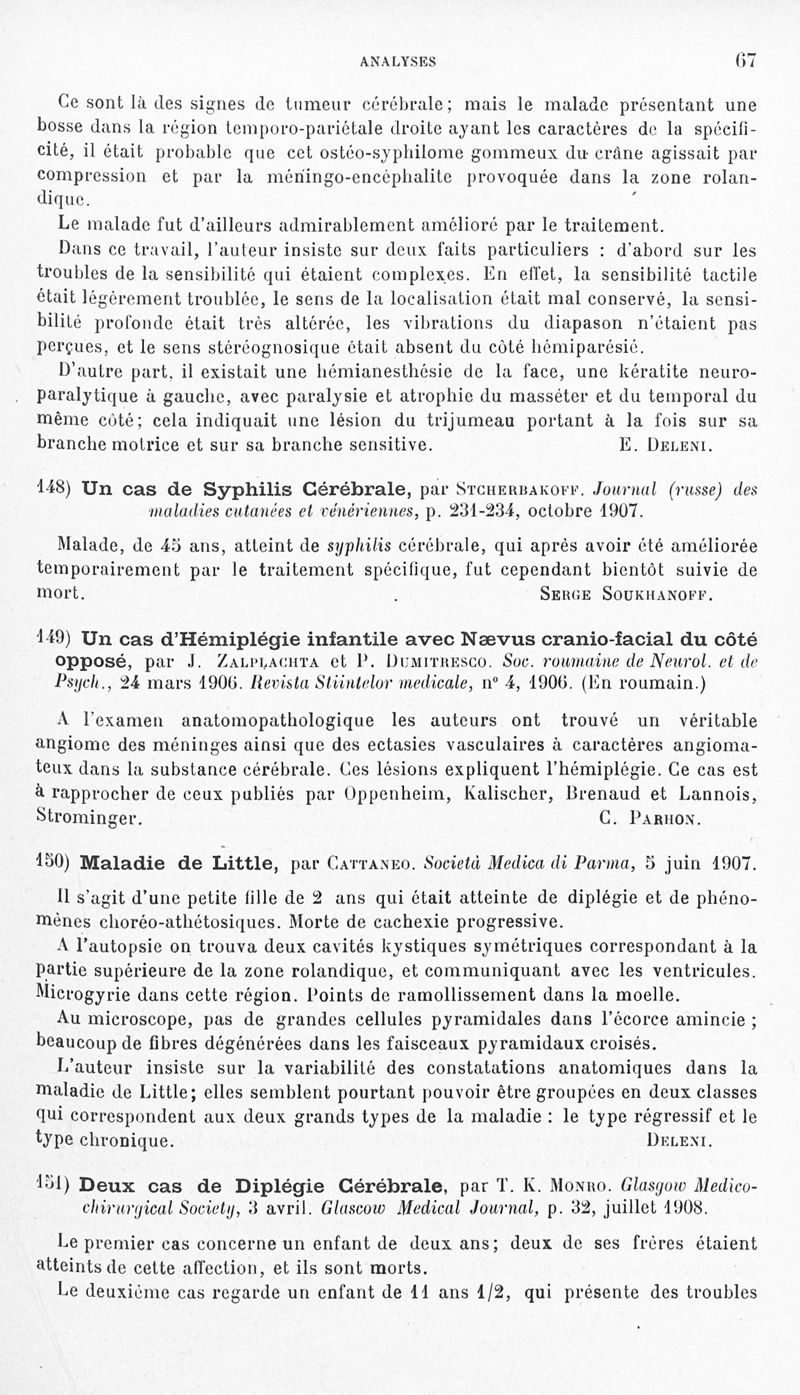 ANALYSES 67

Ce sont là des signes de tumeur cérébrale; mais le malade présentant une bosse dans la région temporo-pariétale droite ayant les caractères de la spécificité, il était probable que cet ostéo-syphilome gommeux du crâne agissait par compression et par la méningo-encéphalite provoquée dans la zone rolandique.

Le malade fut d'ailleurs admirablement amélioré par le traitement.

Dans ce travail, l'auteur insiste sur deux faits particuliers : d'abord sur les troubles de la sensibilité qui étaient complexes. En effet, la sensibilité tactile était légèrement troublée, le sens de la localisation était mal conservé, la sensibilité profonde était très altérée, les vibrations du diapason n'étaient pas perçues, et le sens stéréognosique était absent du côté hémiparésié.

D'autre part, il existait une hémianesthésie de la face, une kératite neuroparalytique à gauche, avec paralysie et atrophie du masséter et du temporal du même côté; cela indiquait une lésion du trijumeau portant à la fois sur sa branche motrice et sur sa branche sensitive. E. Deleni.

148) Un cas de Syphilis Cérébrale, par Stcherbakoff. Journal (russe) des maladies cutanées et vénériennes, p. 231-234, octobre 1907.

Malade, de 45 ans, atteint de syphilis cérébrale, qui après avoir été améliorée temporairement par le traitement spécifique, fut cependant bientôt suivie de mort. Serge Soukhanoff.

149) Un cas d'Hémiplégie infantile avec Nævus cranio-facial du côté opposé, par J. Zalplachta et P. Dumitresco. Soc. roumaine de Neurol. et de Psych., 24 mars 1906. Revista Stiintelor medicale, n° 4, 1906. (En roumain.)

A l'examen anatomopathologique les auteurs ont trouvé un véritable angiome des méninges ainsi que des ectasies vasculaires à caractères angiomateux dans la substance cérébrale. Ces lésions expliquent l'hémiplégie. Ce cas est à rapprocher de ceux publiés par Oppenheim, Kalischer, Brenaud et Lannois, Strominger. C. Parhon.

150) Maladie de Little, par Cattaneo. Società Medica di Parma, 5 juin 1907.

Il s'agit d'une petite fille de 2 ans qui était atteinte de diplégie et de phénomènes choréo-athétosiques. Morte de cachexie progressive.

A l'autopsie on trouva deux cavités kystiques symétriques correspondant à la partie supérieure de la zone rolandique, et communiquant avec les ventricules. Microgyrie dans cette région. Points de ramollissement dans la moelle.

Au microscope, pas de grandes cellules pyramidales dans l'écorce amincie ; beaucoup de fibres dégénérées dans les faisceaux pyramidaux croisés.

L'auteur insiste sur la variabilité des constatations anatomiques dans la maladie de Little; elles semblent pourtant pouvoir être groupées en deux classes qui correspondent aux deux grands types de la maladie : le type régressif et le type chronique. Deleni.

151) Deux cas de Diplégie Cérébrale, par T. K. Monro. Glasgow Medico-chirurgical Society, 3 avril. Glascow Medical Journal, p. 32, juillet 1908.

Le premier cas concerne un enfant de deux ans; deux de ses frères étaient atteints de cette affection, et ils sont morts.

Le deuxième cas regarde un enfant de 11 ans 1/2, qui présente des troubles